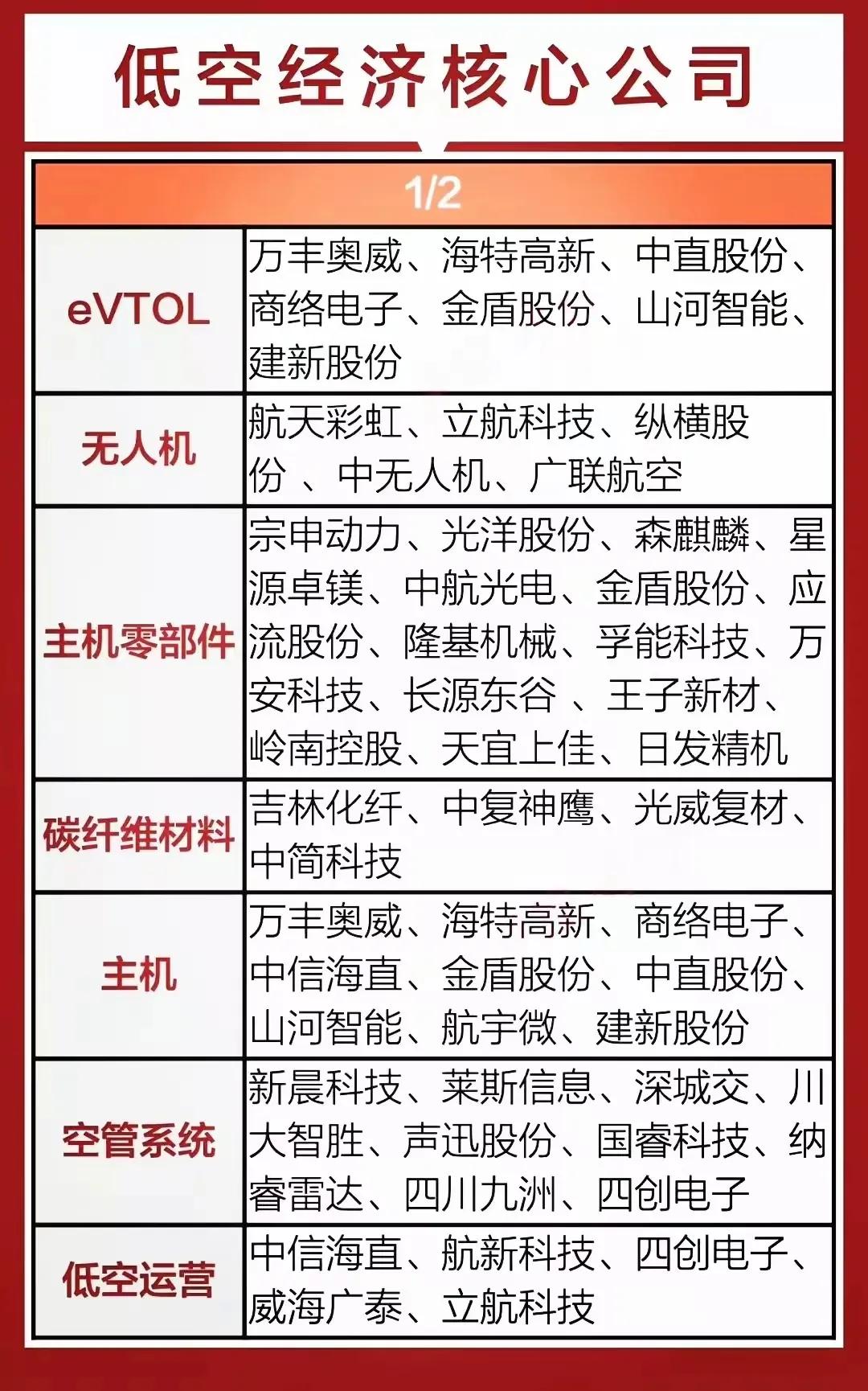 低空经济核心公司

| 1/2 | |
|---|---|
| eVTOL | 万丰奥威、海特高新、中直股份、商络电子、金盾股份、山河智能、建新股份 |
| 无人机 | 航天彩虹、立航科技、纵横股份 、中无人机、广联航空 |
| 主机零部件 | 宗申动力、光洋股份、森麒麟、星源卓镁、中航光电、金盾股份、应流股份、隆基机械、孚能科技、万安科技、长源东谷 、王子新材、岭南控股、天宜上佳、日发精机 |
| 碳纤维材料 | 吉林化纤、中复神鹰、光威复材、中简科技 |
| 主机 | 万丰奥威、海特高新、商络电子、中信海直、金盾股份、中直股份、山河智能、航宇微、建新股份 |
| 空管系统 | 新晨科技、莱斯信息、深城交、川大智胜、声迅股份、国睿科技、纳睿雷达、四川九洲、四创电子 |
| 低空运营 | 中信海直、航新科技、四创电子、威海广泰、立航科技 |